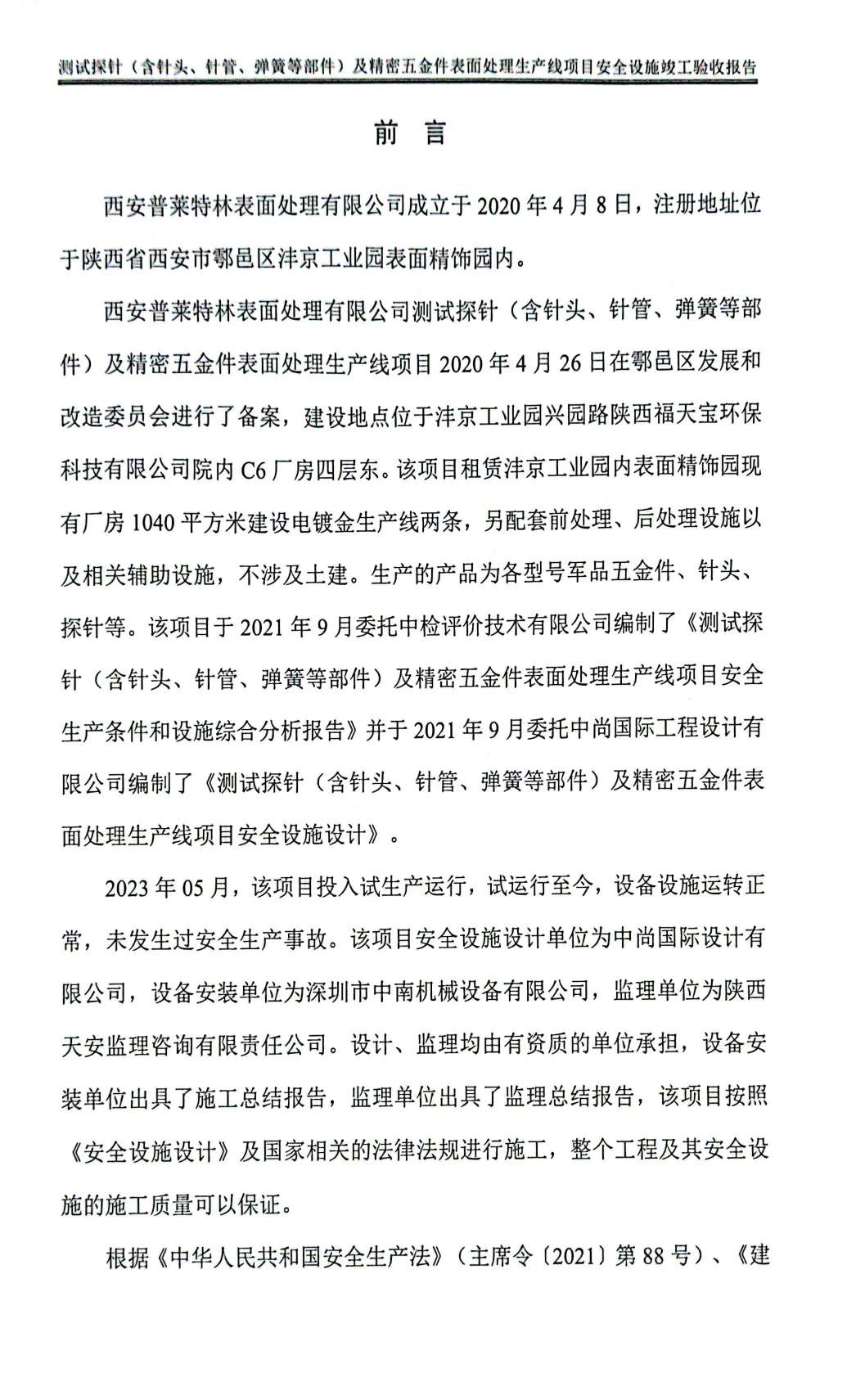 测试探针（含针头、针管、弹簧等部件）及精密五金件表面处理生产线项目安全设施竣工验收报告

前 言

西安普莱特林表面处理有限公司成立于 2020 年 4 月 8 日，注册地址位于陕西省西安市鄠邑区沣京工业园表面精饰园内。

西安普莱特林表面处理有限公司测试探针（含针头、针管、弹簧等部件）及精密五金件表面处理生产线项目 2020 年 4 月 26 日在鄠邑区发展和改造委员会进行了备案，建设地点位于沣京工业园兴园路陕西福天宝环保科技有限公司院内 C6 厂房四层东。该项目租赁沣京工业园内表面精饰园现有厂房 1040 平方米建设电镀金生产线两条，另配套前处理、后处理设施以及相关辅助设施，不涉及土建。生产的产品为各型号军品五金件、针头、探针等。该项目于 2021 年 9 月委托中检评价技术有限公司编制了《测试探针（含针头、针管、弹簧等部件）及精密五金件表面处理生产线项目安全生产条件和设施综合分析报告》并于 2021 年 9 月委托中尚国际工程设计有限公司编制了《测试探针（含针头、针管、弹簧等部件）及精密五金件表面处理生产线项目安全设施设计》。

2023 年 05 月，该项目投入试生产运行，试运行至今，设备设施运转正常，未发生过安全生产事故。该项目安全设施设计单位为中尚国际设计有限公司，设备安装单位为深圳市中南机械设备有限公司，监理单位为陕西天安监理咨询有限责任公司。设计、监理均由有资质的单位承担，设备安装单位出具了施工总结报告，监理单位出具了监理总结报告，该项目按照《安全设施设计》及国家相关的法律法规进行施工，整个工程及其安全设施的施工质量可以保证。

根据《中华人民共和国安全生产法》（主席令〔2021〕第 88 号）、《建